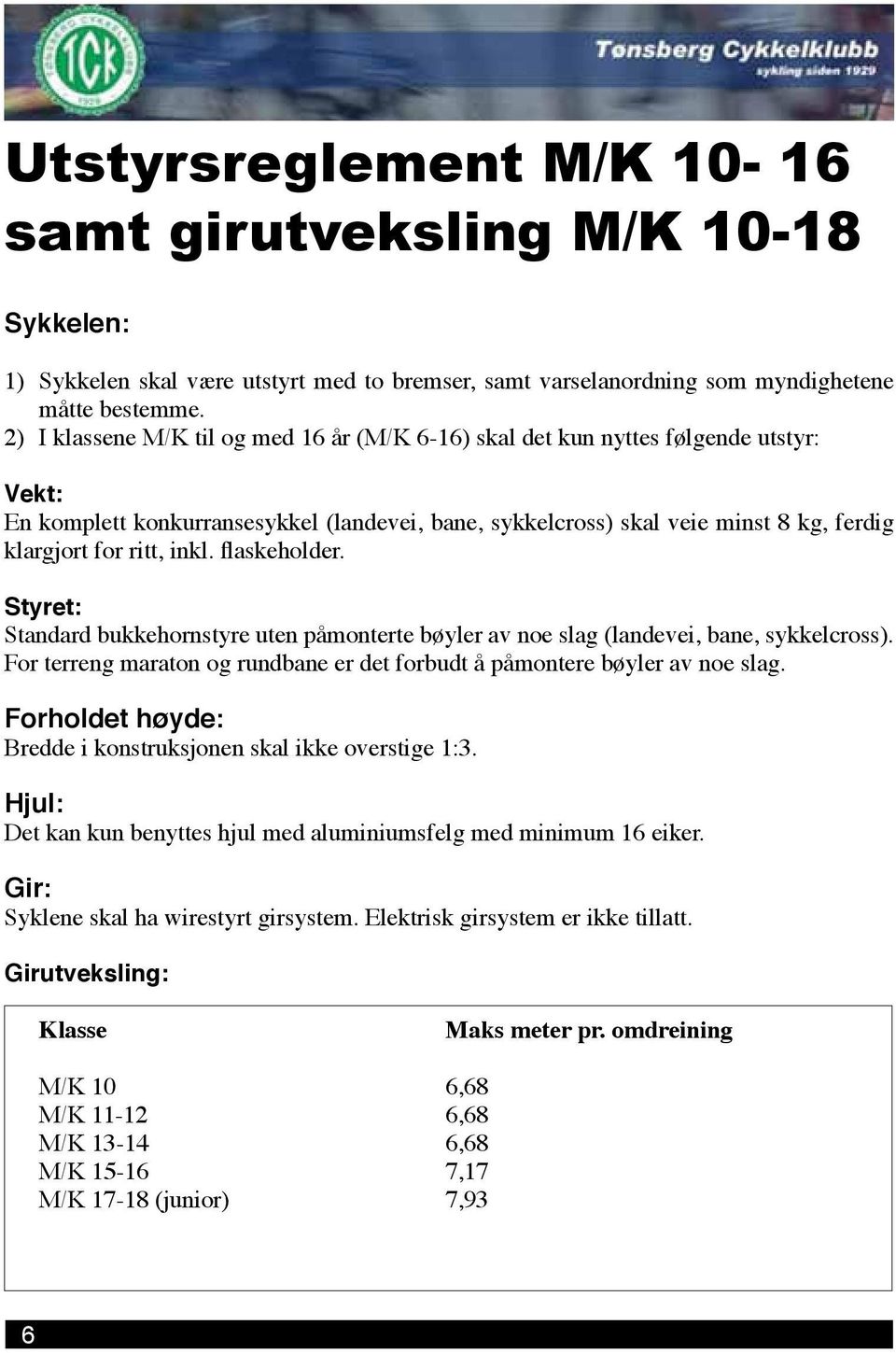 TØNSBERG CYKKELKLUBB
TCK
1929
Tønsberg Cykkelklubb
sykling siden 1929

Utstyrsreglement M/K 10- 16 samt girutveksling M/K 10-18

Sykkelen:

1) Sykkelen skal være utstyrt med to bremser, samt varselanordning som myndighetene måtte bestemme.
2) I klassene M/K til og med 16 år (M/K 6-16) skal det kun nyttes følgende utstyr:

Vekt:
En komplett konkurransesykkel (landevei, bane, sykkelcross) skal veie minst 8 kg, ferdig klargjort for ritt, inkl. flaskeholder.

Styret:
Standard bukkehornstyre uten påmonterte bøyler av noe slag (landevei, bane, sykkelcross). For terreng maraton og rundbane er det forbudt å påmontere bøyler av noe slag.

Forholdet høyde:
Bredde i konstruksjonen skal ikke overstige 1:3.

Hjul:
Det kan kun benyttes hjul med aluminiumsfelg med minimum 16 eiker.

Gir:
Syklene skal ha wirestyrt girsystem. Elektrisk girsystem er ikke tillatt.

Girutveksling:

| Klasse | Maks meter pr. omdreining |
|---|---|
| M/K 10 | 6,68 |
| M/K 11-12 | 6,68 |
| M/K 13-14 | 6,68 |
| M/K 15-16 | 7,17 |
| M/K 17-18 (junior) | 7,93 |

6